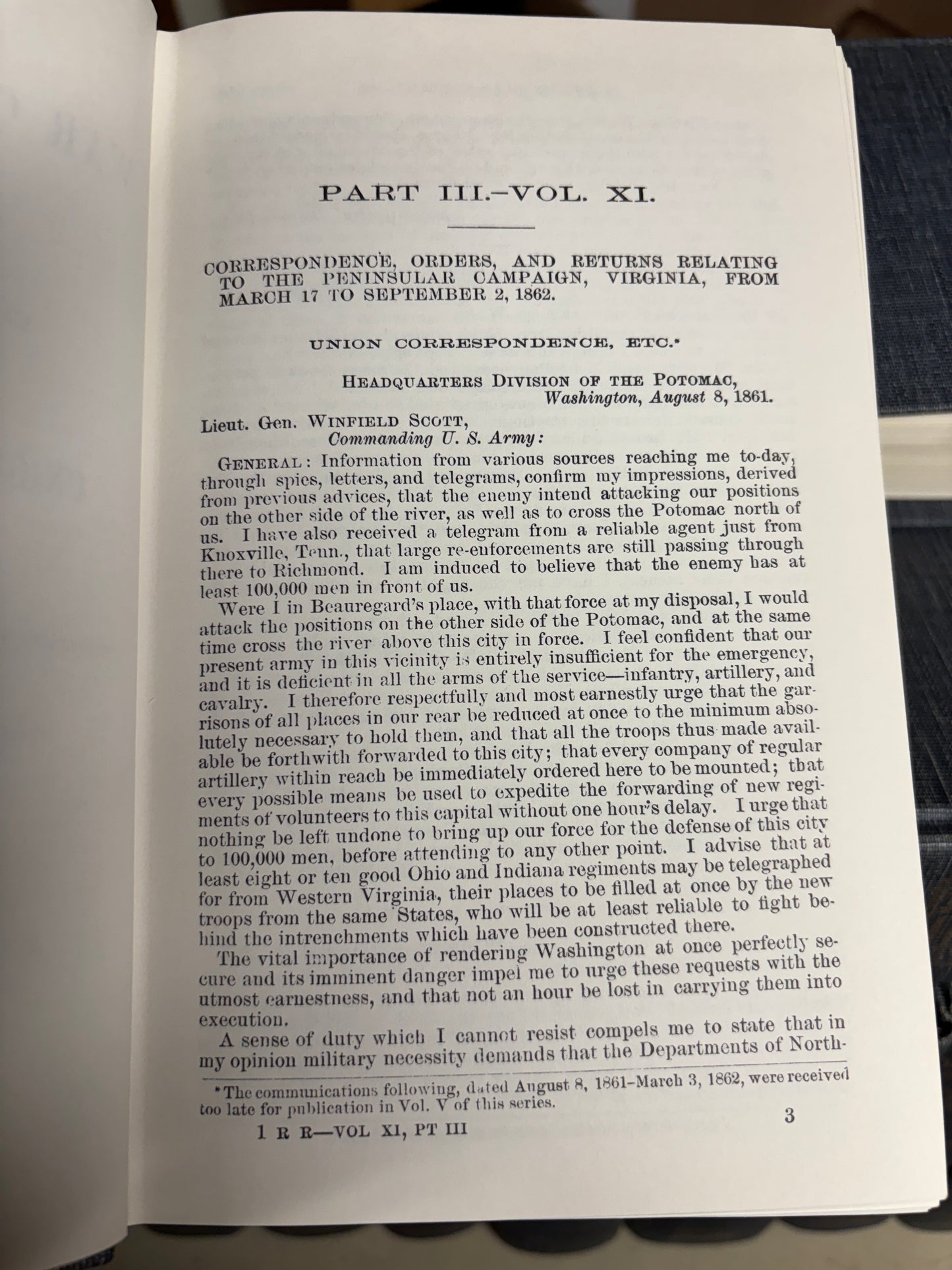 PART III.–VOL. XI.

CORRESPONDENCE, ORDERS, AND RETURNS RELATING TO THE PENINSULAR CAMPAIGN, VIRGINIA, FROM MARCH 17 TO SEPTEMBER 2, 1862.

UNION CORRESPONDENCE, ETC.*

HEADQUARTERS DIVISION OF THE POTOMAC,
Washington, August 8, 1861.

Lieut. Gen. WINFIELD SCOTT,
Commanding U. S. Army:

GENERAL: Information from various sources reaching me to-day, through spies, letters, and telegrams, confirm my impressions, derived from previous advices, that the enemy intend attacking our positions on the other side of the river, as well as to cross the Potomac north of us. I have also received a telegram from a reliable agent just from Knoxville, Tenn., that large re-enforcements are still passing through there to Richmond. I am induced to believe that the enemy has at least 100,000 men in front of us.

Were I in Beauregard's place, with that force at my disposal, I would attack the positions on the other side of the Potomac, and at the same time cross the river above this city in force. I feel confident that our present army in this vicinity is entirely insufficient for the emergency, and it is deficient in all the arms of the service—infantry, artillery, and cavalry. I therefore respectfully and most earnestly urge that the garrisons of all places in our rear be reduced at once to the minimum absolutely necessary to hold them, and that all the troops thus made available be forthwith forwarded to this city; that every company of regular artillery within reach be immediately ordered here to be mounted; that every possible means be used to expedite the forwarding of new regiments of volunteers to this capital without one hour's delay. I urge that nothing be left undone to bring up our force for the defense of this city to 100,000 men, before attending to any other point. I advise that at least eight or ten good Ohio and Indiana regiments may be telegraphed for from Western Virginia, their places to be filled at once by the new troops from the same States, who will be at least reliable to fight behind the intrenchments which have been constructed there.

The vital importance of rendering Washington at once perfectly secure and its imminent danger impel me to urge these requests with the utmost earnestness, and that not an hour be lost in carrying them into execution.

A sense of duty which I cannot resist compels me to state that in my opinion military necessity demands that the Departments of North-

*The communications following, dated August 8, 1861–March 3, 1862, were received too late for publication in Vol. V of this series.

1 R R—VOL XI, PT III

3